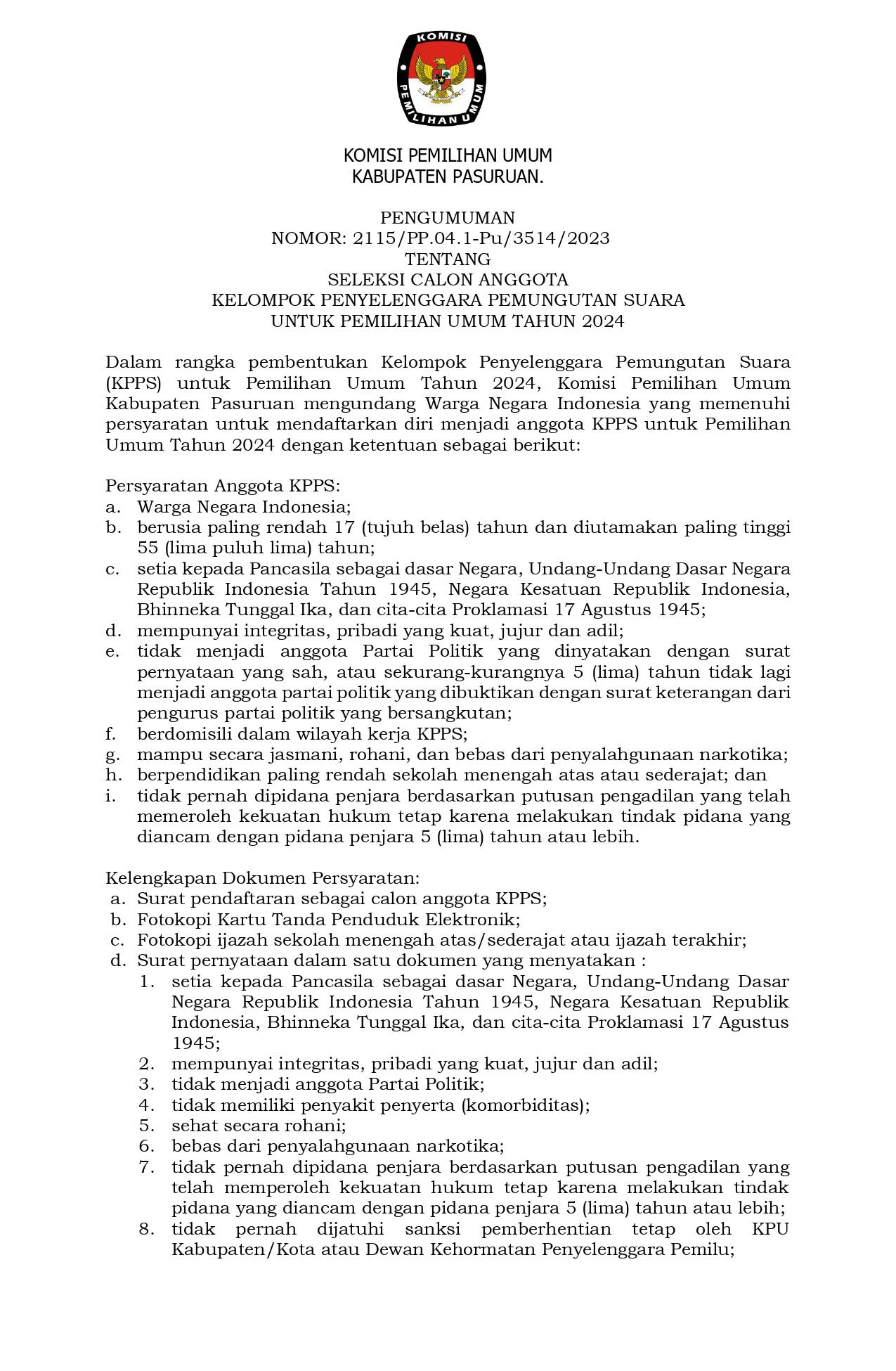 KOMISI
PEMILIHAN UMUM

KOMISI PEMILIHAN UMUM
KABUPATEN PASURUAN.

PENGUMUMAN
NOMOR: 2115/PP.04.1-Pu/3514/2023
TENTANG
SELEKSI CALON ANGGOTA
KELOMPOK PENYELENGGARA PEMUNGUTAN SUARA
UNTUK PEMILIHAN UMUM TAHUN 2024

Dalam rangka pembentukan Kelompok Penyelenggara Pemungutan Suara (KPPS) untuk Pemilihan Umum Tahun 2024, Komisi Pemilihan Umum Kabupaten Pasuruan mengundang Warga Negara Indonesia yang memenuhi persyaratan untuk mendaftarkan diri menjadi anggota KPPS untuk Pemilihan Umum Tahun 2024 dengan ketentuan sebagai berikut:

Persyaratan Anggota KPPS:
a. Warga Negara Indonesia;
b. berusia paling rendah 17 (tujuh belas) tahun dan diutamakan paling tinggi 55 (lima puluh lima) tahun;
c. setia kepada Pancasila sebagai dasar Negara, Undang-Undang Dasar Negara Republik Indonesia Tahun 1945, Negara Kesatuan Republik Indonesia, Bhinneka Tunggal Ika, dan cita-cita Proklamasi 17 Agustus 1945;
d. mempunyai integritas, pribadi yang kuat, jujur dan adil;
e. tidak menjadi anggota Partai Politik yang dinyatakan dengan surat pernyataan yang sah, atau sekurang-kurangnya 5 (lima) tahun tidak lagi menjadi anggota partai politik yang dibuktikan dengan surat keterangan dari pengurus partai politik yang bersangkutan;
f. berdomisili dalam wilayah kerja KPPS;
g. mampu secara jasmani, rohani, dan bebas dari penyalahgunaan narkotika;
h. berpendidikan paling rendah sekolah menengah atas atau sederajat; dan
i. tidak pernah dipidana penjara berdasarkan putusan pengadilan yang telah memeroleh kekuatan hukum tetap karena melakukan tindak pidana yang diancam dengan pidana penjara 5 (lima) tahun atau lebih.

Kelengkapan Dokumen Persyaratan:
a. Surat pendaftaran sebagai calon anggota KPPS;
b. Fotokopi Kartu Tanda Penduduk Elektronik;
c. Fotokopi ijazah sekolah menengah atas/sederajat atau ijazah terakhir;
d. Surat pernyataan dalam satu dokumen yang menyatakan :
1. setia kepada Pancasila sebagai dasar Negara, Undang-Undang Dasar Negara Republik Indonesia Tahun 1945, Negara Kesatuan Republik Indonesia, Bhinneka Tunggal Ika, dan cita-cita Proklamasi 17 Agustus 1945;
2. mempunyai integritas, pribadi yang kuat, jujur dan adil;
3. tidak menjadi anggota Partai Politik;
4. tidak memiliki penyakit penyerta (komorbiditas);
5. sehat secara rohani;
6. bebas dari penyalahgunaan narkotika;
7. tidak pernah dipidana penjara berdasarkan putusan pengadilan yang telah memperoleh kekuatan hukum tetap karena melakukan tindak pidana yang diancam dengan pidana penjara 5 (lima) tahun atau lebih;
8. tidak pernah dijatuhi sanksi pemberhentian tetap oleh KPU Kabupaten/Kota atau Dewan Kehormatan Penyelenggara Pemilu;